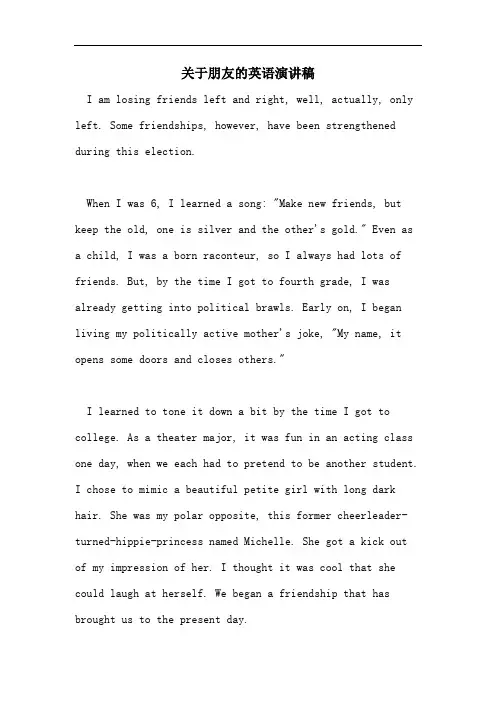 关于朋友的英语演讲稿

I am losing friends left and right, well, actually, only left. Some friendships, however, have been strengthened during this election.

When I was 6, I learned a song: "Make new friends, but keep the old, one is silver and the other's gold." Even as a child, I was a born raconteur, so I always had lots of friends. But, by the time I got to fourth grade, I was already getting into political brawls. Early on, I began living my politically active mother's joke, "My name, it opens some doors and closes others."

I learned to tone it down a bit by the time I got to college. As a theater major, it was fun in an acting class one day, when we each had to pretend to be another student. I chose to mimic a beautiful petite girl with long dark hair. She was my polar opposite, this former cheerleader-turned-hippie-princess named Michelle. She got a kick out of my impression of her. I thought it was cool that she could laugh at herself. We began a friendship that has brought us to the present day.